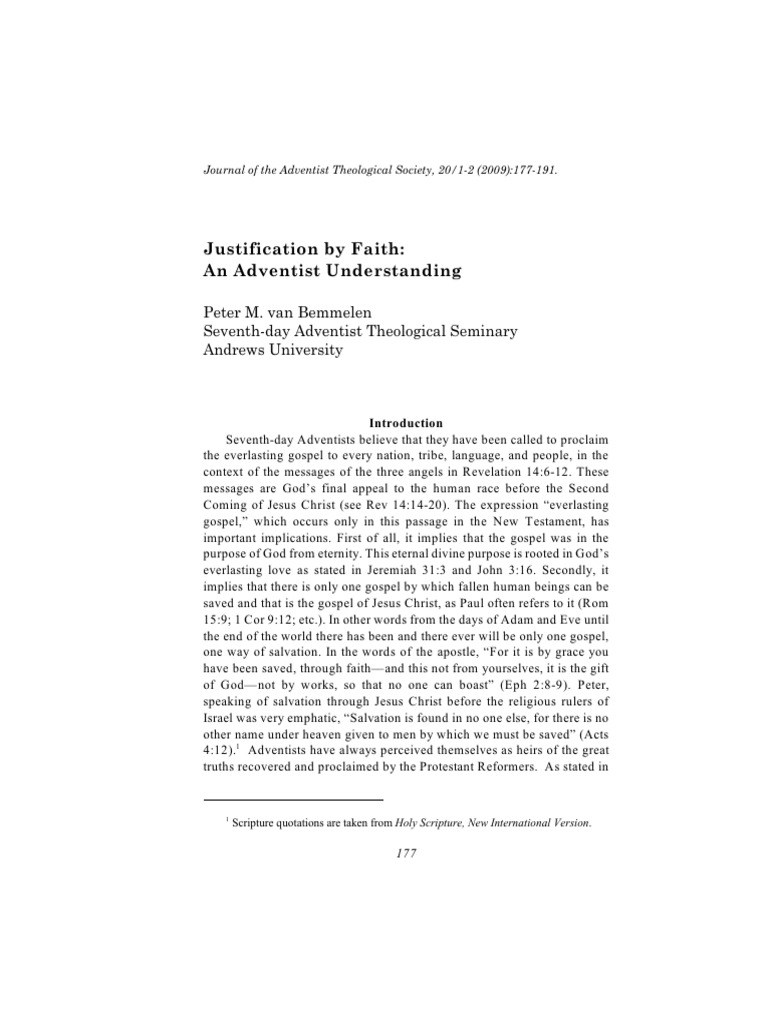 Journal of the Adventist Theological Society, 20/1-2 (2009):177-191.

Justification by Faith:
An Adventist Understanding

Peter M. van Bemmelen
Seventh-day Adventist Theological Seminary
Andrews University

Introduction

Seventh-day Adventists believe that they have been called to proclaim the everlasting gospel to every nation, tribe, language, and people, in the context of the messages of the three angels in Revelation 14:6-12. These messages are God's final appeal to the human race before the Second Coming of Jesus Christ (see Rev 14:14-20). The expression "everlasting gospel," which occurs only in this passage in the New Testament, has important implications. First of all, it implies that the gospel was in the purpose of God from eternity. This eternal divine purpose is rooted in God's everlasting love as stated in Jeremiah 31:3 and John 3:16. Secondly, it implies that there is only one gospel by which fallen human beings can be saved and that is the gospel of Jesus Christ, as Paul often refers to it (Rom 15:9; 1 Cor 9:12; etc.). In other words from the days of Adam and Eve until the end of the world there has been and there ever will be only one gospel, one way of salvation. In the words of the apostle, "For it is by grace you have been saved, through faith—and this not from yourselves, it is the gift of God—not by works, so that no one can boast" (Eph 2:8-9). Peter, speaking of salvation through Jesus Christ before the religious rulers of Israel was very emphatic, "Salvation is found in no one else, for there is no other name under heaven given to men by which we must be saved" (Acts 4:12).$^1$ Adventists have always perceived themselves as heirs of the great truths recovered and proclaimed by the Protestant Reformers. As stated in

$^1$ Scripture quotations are taken from Holy Scripture, New International Version.

177